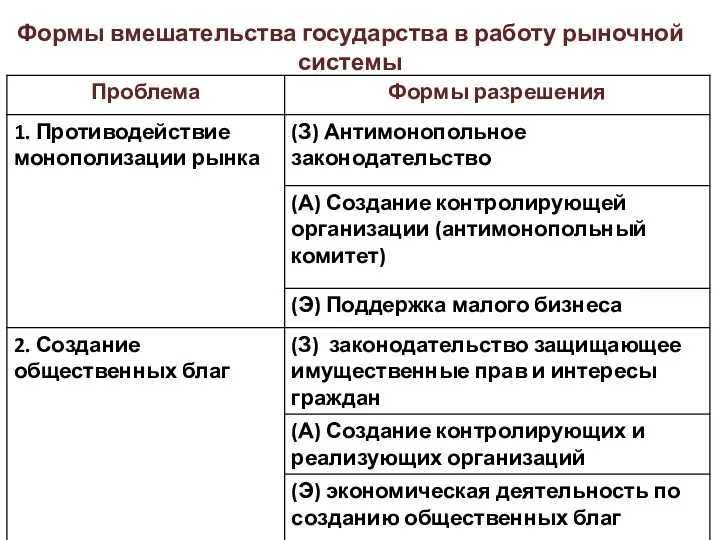 Формы вмешательства государства в работу рыночной системы

| Проблема | Формы разрешения |
|---|---|
| 1. Противодействие монополизации рынка | (З) Антимонопольное законодательство |
| | (А) Создание контролирующей организации (антимонопольный комитет) |
| | (Э) Поддержка малого бизнеса |
| 2. Создание общественных благ | (З) законодательство защищающее имущественные прав и интересы граждан |
| | (А) Создание контролирующих и реализующих организаций |
| | (Э) экономическая деятельность по созданию общественных благ |